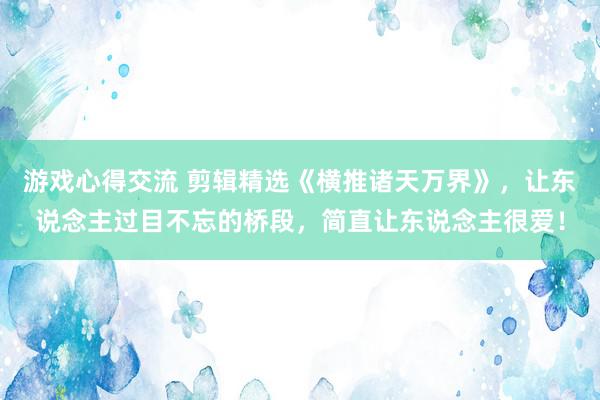 游戏心得交流 剪辑精选《横推诸天万界》，让东说念主过目不忘的桥段，简直让东说念主很爱！